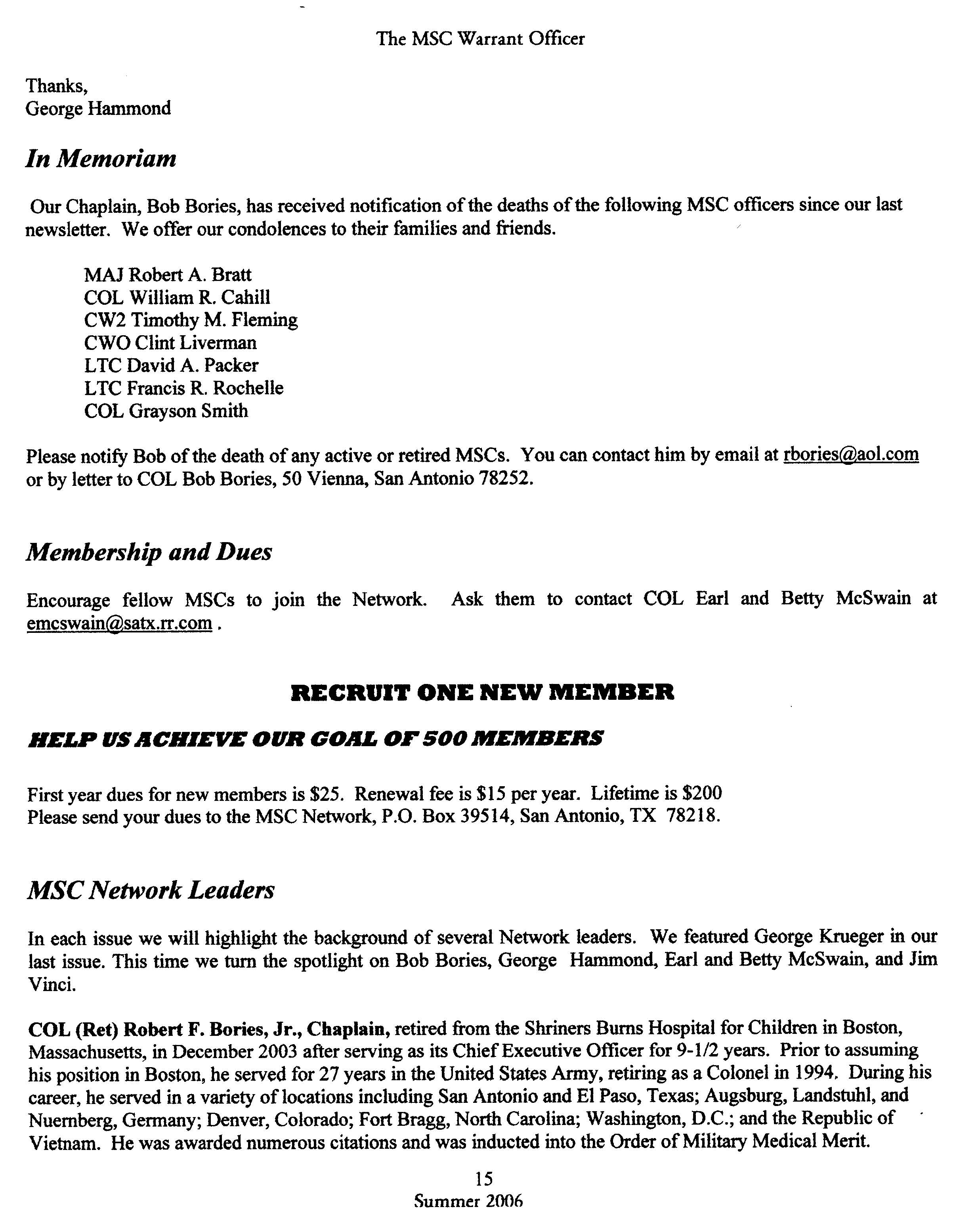 The MSC Warrant Officer

Thanks,
George Hammond

In Memoriam

Our Chaplain, Bob Bories, has received notification of the deaths of the following MSC officers since our last newsletter. We offer our condolences to their families and friends.

MAJ Robert A. Bratt
COL William R. Cahill
CW2 Timothy M. Fleming
CWO Clint Liverman
LTC David A. Packer
LTC Francis R. Rochelle
COL Grayson Smith

Please notify Bob of the death of any active or retired MSCs. You can contact him by email at rbories@aol.com or by letter to COL Bob Bories, 50 Vienna, San Antonio 78252.

Membership and Dues

Encourage fellow MSCs to join the Network. Ask them to contact COL Earl and Betty McSwain at emcswain@satx.rr.com .

RECRUIT ONE NEW MEMBER

HELP US ACHIEVE OUR GOAL OF 500 MEMBERS

First year dues for new members is $25. Renewal fee is $15 per year. Lifetime is $200
Please send your dues to the MSC Network, P.O. Box 39514, San Antonio, TX 78218.

MSC Network Leaders

In each issue we will highlight the background of several Network leaders. We featured George Krueger in our last issue. This time we turn the spotlight on Bob Bories, George Hammond, Earl and Betty McSwain, and Jim Vinci.

COL (Ret) Robert F. Bories, Jr., Chaplain, retired from the Shriners Burns Hospital for Children in Boston, Massachusetts, in December 2003 after serving as its Chief Executive Officer for 9-1/2 years. Prior to assuming his position in Boston, he served for 27 years in the United States Army, retiring as a Colonel in 1994. During his career, he served in a variety of locations including San Antonio and El Paso, Texas; Augsburg, Landstuhl, and Nuernberg, Germany; Denver, Colorado; Fort Bragg, North Carolina; Washington, D.C.; and the Republic of Vietnam. He was awarded numerous citations and was inducted into the Order of Military Medical Merit.

15
Summer 2006